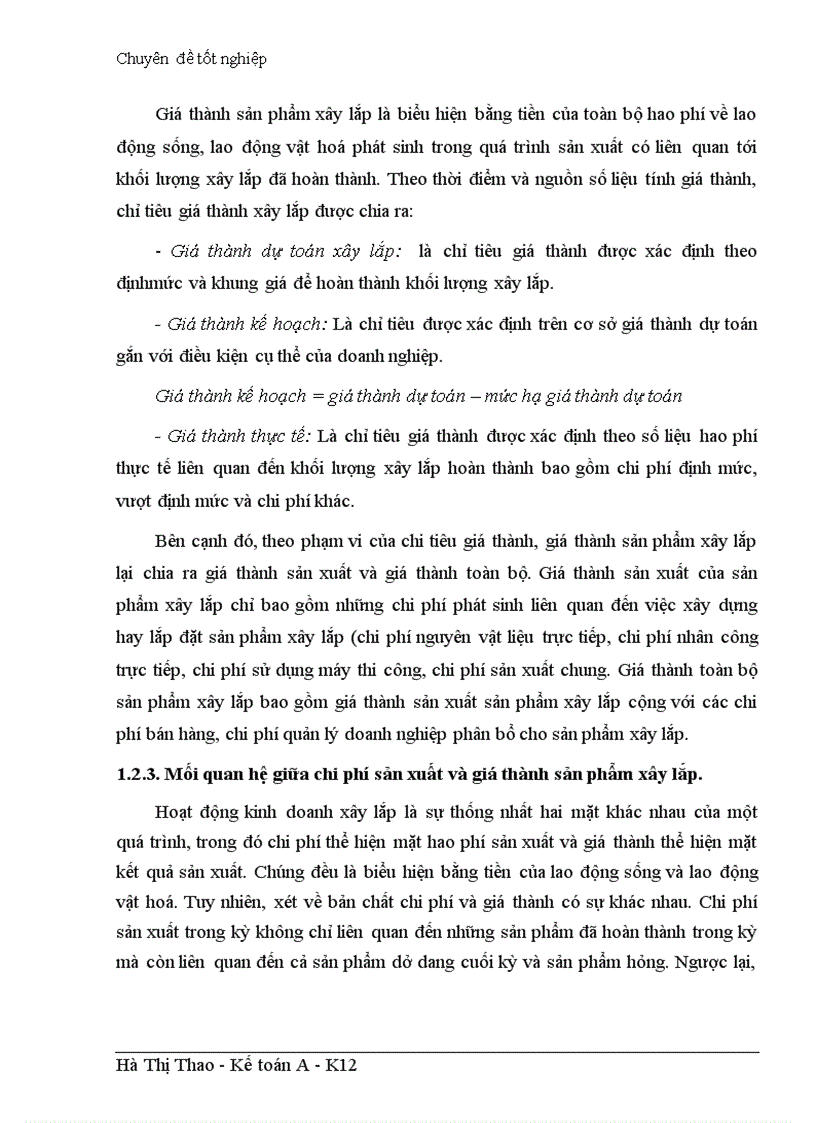 Chuyên đề tốt nghiệp

Giá thành sản phẩm xây lắp là biểu hiện bằng tiền của toàn bộ hao phí về lao động sống, lao động vật hoá phát sinh trong quá trình sản xuất có liên quan tới khối lượng xây lắp đã hoàn thành. Theo thời điểm và nguồn số liệu tính giá thành, chỉ tiêu giá thành xây lắp được chia ra:

- Giá thành dự toán xây lắp: là chỉ tiêu giá thành được xác định theo địnhmức và khung giá để hoàn thành khối lượng xây lắp.

- Giá thành kế hoạch: Là chỉ tiêu được xác định trên cơ sở giá thành dự toán gắn với điều kiện cụ thể của doanh nghiệp.

Giá thành kế hoạch = giá thành dự toán – mức hạ giá thành dự toán

- Giá thành thực tế: Là chỉ tiêu giá thành được xác định theo số liệu hao phí thực tế liên quan đến khối lượng xây lắp hoàn thành bao gồm chi phí định mức, vượt định mức và chi phí khác.

Bên cạnh đó, theo phạm vi của chỉ tiêu giá thành, giá thành sản phẩm xây lắp lại chia ra giá thành sản xuất và giá thành toàn bộ. Giá thành sản xuất của sản phẩm xây lắp chỉ bao gồm những chi phí phát sinh liên quan đến việc xây dựng hay lắp đặt sản phẩm xây lắp (chi phí nguyên vật liệu trực tiếp, chi phí nhân công trực tiếp, chi phí sử dụng máy thi công, chi phí sản xuất chung. Giá thành toàn bộ sản phẩm xây lắp bao gồm giá thành sản xuất sản phẩm xây lắp cộng với các chi phí bán hàng, chi phí quản lý doanh nghiệp phân bổ cho sản phẩm xây lắp.

1.2.3. Mối quan hệ giữa chi phí sản xuất và giá thành sản phẩm xây lắp.

Hoạt động kinh doanh xây lắp là sự thống nhất hai mặt khác nhau của một quá trình, trong đó chi phí thể hiện mặt hao phí sản xuất và giá thành thể hiện mặt kết quả sản xuất. Chúng đều là biểu hiện bằng tiền của lao động sống và lao động vật hoá. Tuy nhiên, xét về bản chất chi phí và giá thành có sự khác nhau. Chi phí sản xuất trong kỳ không chỉ liên quan đến những sản phẩm đã hoàn thành trong kỳ mà còn liên quan đến cả sản phẩm dở dang cuối kỳ và sản phẩm hỏng. Ngược lại,

Hà Thị Thao - Kế toán A - K12